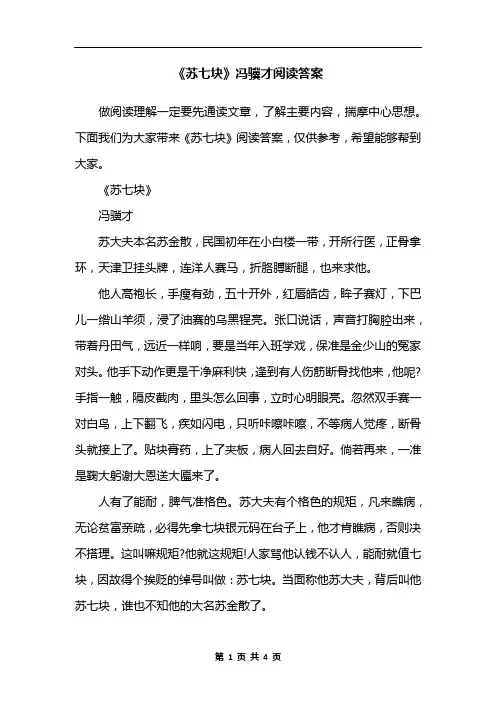 《苏七块》冯骥才阅读答案

做阅读理解一定要先通读文章，了解主要内容，揣摩中心思想。下面我们为大家带来《苏七块》阅读答案，仅供参考，希望能够帮到大家。

《苏七块》

冯骥才

苏大夫本名苏金散，民国初年在小白楼一带，开所行医，正骨拿环，天津卫挂头牌，连洋人赛马，折胳膊断腿，也来求他。

他人高袍长，手瘦有劲，五十开外，红唇皓齿，眸子赛灯，下巴儿一绺山羊须，浸了油赛的乌黑锃亮。张口说话，声音打胸腔出来，带着丹田气，远近一样响，要是当年入班学戏，保准是金少山的冤家对头。他手下动作更是干净麻利快，逢到有人伤筋断骨找他来，他呢?手指一触，隔皮截肉，里头怎么回事，立时心明眼亮。忽然双手赛一对白鸟，上下翻飞，疾如闪电，只听咔嚓咔嚓，不等病人觉疼，断骨头就接上了。贴块膏药，上了夹板，病人回去自好。倘若再来，一准是鞠大躬谢大恩送大匾来了。

人有了能耐，脾气准格色。苏大夫有个格色的规矩，凡来瞧病，无论贫富亲疏，必得先拿七块银元码在台子上，他才肯瞧病，否则决不搭理。这叫嘛规矩?他就这规矩!人家骂他认钱不认人，能耐就值七块，因故得个挨贬的绰号叫做：苏七块。当面称他苏大夫，背后叫他苏七块，谁也不知他的大名苏金散了。

第 1 页 共 4 页